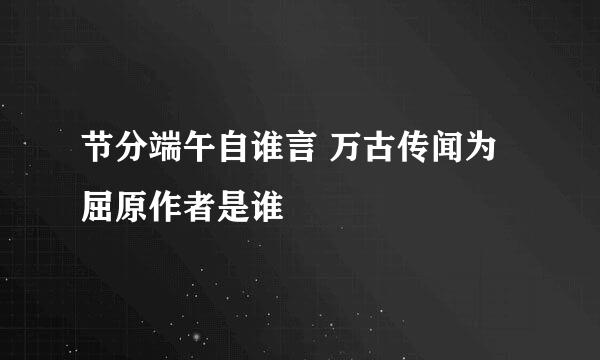 节分端午自谁言 万古传闻为屈原作者是谁